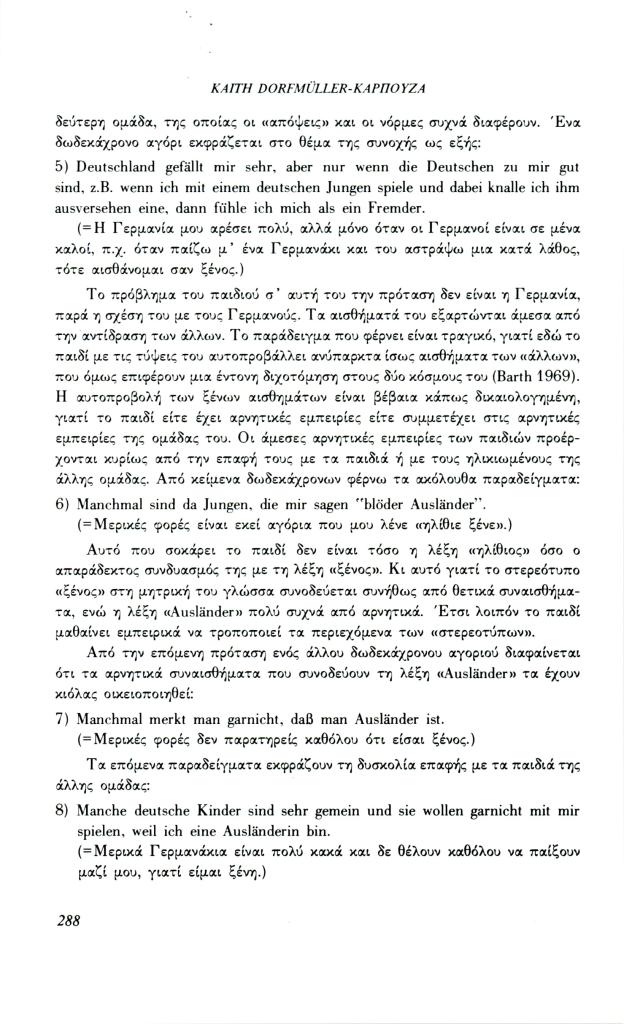 KAITH DORFMÜLLER-ΚΑΡΠΟΥΖΑ

δεύτερη ομάδα, της οποίας οι «απόψεις» και οι νόρμες συχνά διαφέρουν. Ένα δωδεκάχρονο αγόρι εκφράζεται στο θέμα της συνοχής ως εξής:

5) Deutschland gefällt mir sehr, aber nur wenn die Deutschen zu mir gut sind, z.B. wenn ich mit einem deutschen Jungen spiele und dabei knalle ich ihm ausversehen eine, dann fühle ich mich als ein Fremder.
(=Η Γερμανία μου αρέσει πολύ, αλλά μόνο όταν οι Γερμανοί είναι σε μένα καλοί, π.χ. όταν παίζω μ' ένα Γερμανάκι και του αστράψω μια κατά λάθος, τότε αισθάνομαι σαν ξένος.)

Το πρόβλημα του παιδιού σ' αυτή του την πρόταση δεν είναι η Γερμανία, παρά η σχέση του με τους Γερμανούς. Τα αισθήματά του εξαρτώνται άμεσα από την αντίδραση των άλλων. Το παράδειγμα που φέρνει είναι τραγικό, γιατί εδώ το παιδί με τις τύψεις του αυτοπροβάλλει ανύπαρκτα ίσως αισθήματα των «άλλων», που όμως επιφέρουν μια έντονη διχοτόμηση στους δύο κόσμους του (Barth 1969). Η αυτοπροβολή των ξένων αισθημάτων είναι βέβαια κάπως δικαιολογημένη, γιατί το παιδί είτε έχει αρνητικές εμπειρίες είτε συμμετέχει στις αρνητικές εμπειρίες της ομάδας του. Οι άμεσες αρνητικές εμπειρίες των παιδιών προέρχονται κυρίως από την επαφή τους με τα παιδιά ή με τους ηλικιωμένους της άλλης ομάδας. Από κείμενα δωδεκάχρονων φέρνω τα ακόλουθα παραδείγματα:

6) Manchmal sind da Jungen, die mir sagen "blöder Ausländer".
(=Μερικές φορές είναι εκεί αγόρια που μου λένε «ηλίθιε ξένε».)

Αυτό που σοκάρει το παιδί δεν είναι τόσο η λέξη «ηλίθιος» όσο ο απαράδεκτος συνδυασμός της με τη λέξη «ξένος». Κι αυτό γιατί το στερεότυπο «ξένος» στη μητρική του γλώσσα συνοδεύεται συνήθως από θετικά συναισθήματα, ενώ η λέξη «Ausländer» πολύ συχνά από αρνητικά. Έτσι λοιπόν το παιδί μαθαίνει εμπειρικά να τροποποιεί τα περιεχόμενα των «στερεοτύπων».

Από την επόμενη πρόταση ενός άλλου δωδεκάχρονου αγοριού διαφαίνεται ότι τα αρνητικά συναισθήματα που συνοδεύουν τη λέξη «Ausländer» τα έχουν κιόλας οικειοποιηθεί:

7) Manchmal merkt man garnicht, daß man Ausländer ist.
(=Μερικές φορές δεν παρατηρείς καθόλου ότι είσαι ξένος.)

Τα επόμενα παραδείγματα εκφράζουν τη δυσκολία επαφής με τα παιδιά της άλλης ομάδας:

8) Manche deutsche Kinder sind sehr gemein und sie wollen garnicht mit mir spielen, weil ich eine Ausländerin bin.
(=Μερικά Γερμανάκια είναι πολύ κακά και δε θέλουν καθόλου να παίξουν μαζί μου, γιατί είμαι ξένη.)

288